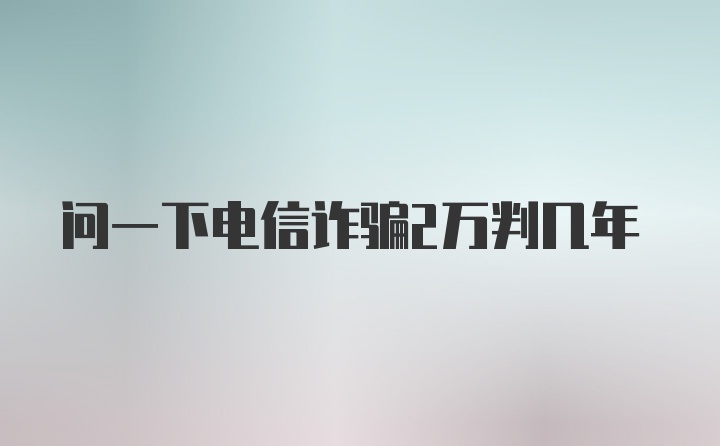 问一下电信诈骗2万判几年